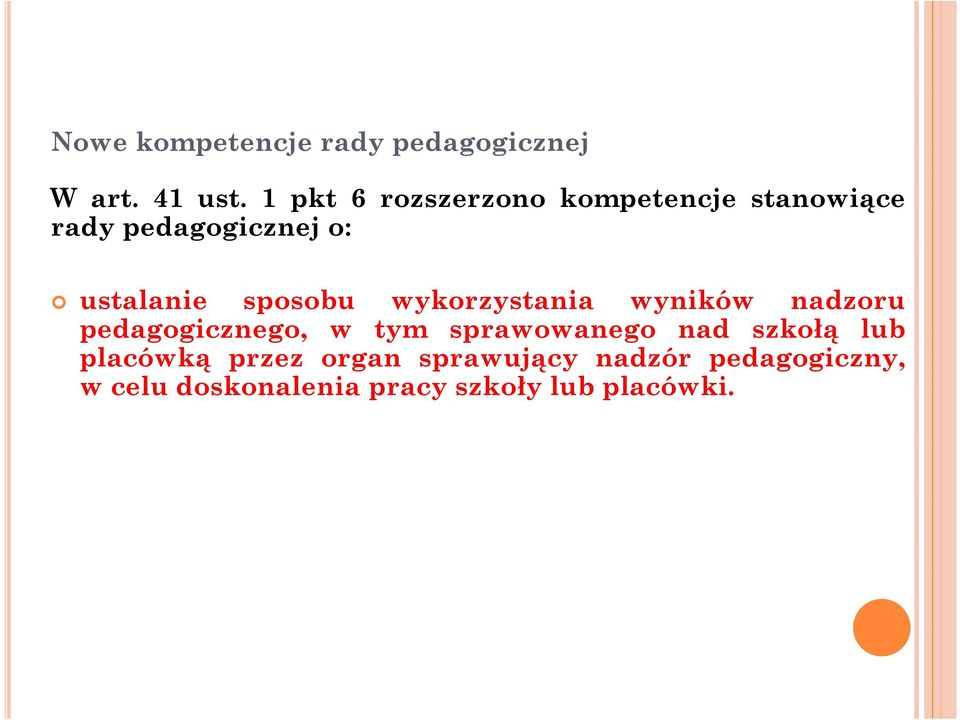 Nowe kompetencje rady pedagogicznej

W art. 41 ust. 1 pkt 6 rozszerzono kompetencje stanowiące rady pedagogicznej o:

ustalanie sposobu wykorzystania wyników nadzoru pedagogicznego, w tym sprawowanego nad szkołą lub placówką przez organ sprawujący nadzór pedagogiczny, w celu doskonalenia pracy szkoły lub placówki.